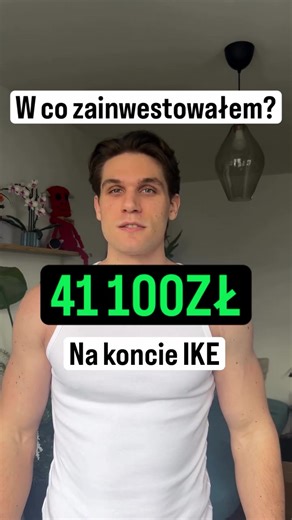 W co zainwestowałem?

41 100ZŁ

Na koncie IKE